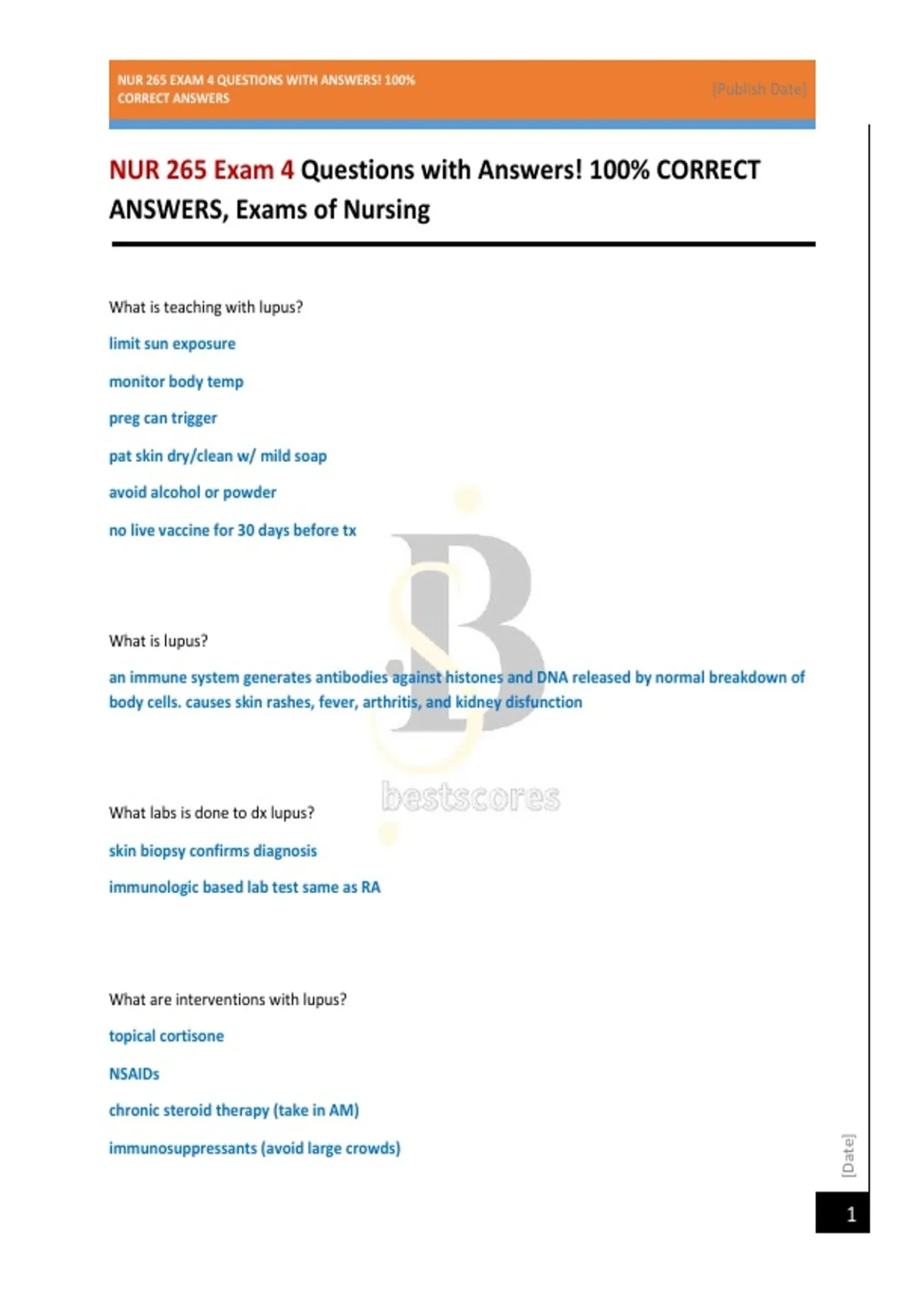 NUR 265 EXAM 4 QUESTIONS WITH ANSWERS! 100% CORRECT ANSWERS

[Publish Date]

NUR 265 Exam 4 Questions with Answers! 100% CORRECT ANSWERS, Exams of Nursing

What is teaching with lupus?

limit sun exposure

monitor body temp

preg can trigger

pat skin dry/clean w/ mild soap

avoid alcohol or powder

no live vaccine for 30 days before tx

What is lupus?

an immune system generates antibodies against histones and DNA released by normal breakdown of body cells. causes skin rashes, fever, arthritis, and kidney disfunction

bestscores

What labs is done to dx lupus?

skin biopsy confirms diagnosis

immunologic based lab test same as RA

What are interventions with lupus?

topical cortisone

NSAIDs

chronic steroid therapy (take in AM)

immunosuppressants (avoid large crowds)

[Date]

1